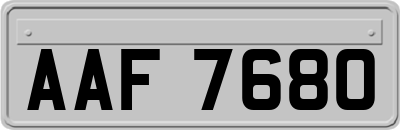 AAF 7680